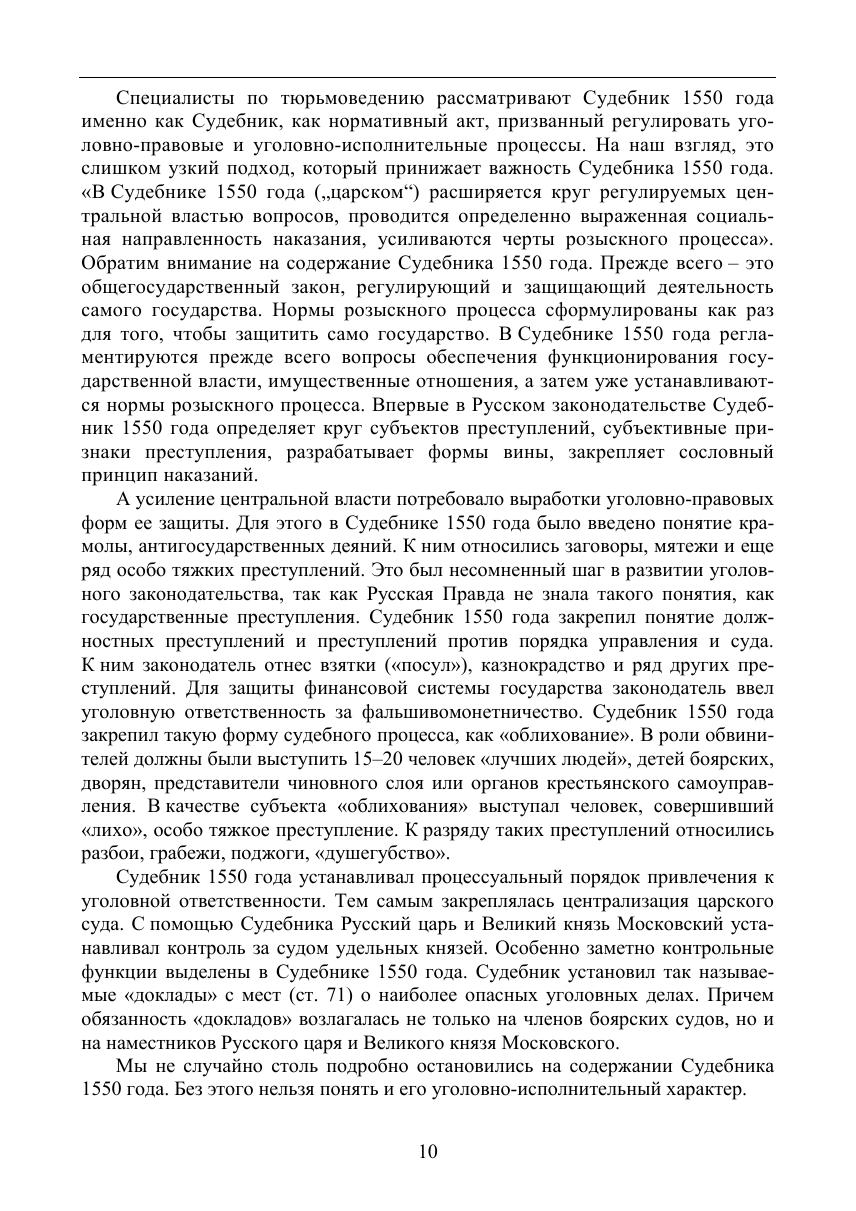 Специалисты по тюрьмоведению рассматривают Судебник 1550 года именно как Судебник, как нормативный акт, призванный регулировать уголовно-правовые и уголовно-исполнительные процессы. На наш взгляд, это слишком узкий подход, который принижает важность Судебника 1550 года. «В Судебнике 1550 года („царском“) расширяется круг регулируемых центральной властью вопросов, проводится определенно выраженная социальная направленность наказания, усиливаются черты розыскного процесса». Обратим внимание на содержание Судебника 1550 года. Прежде всего – это общегосударственный закон, регулирующий и защищающий деятельность самого государства. Нормы розыскного процесса сформулированы как раз для того, чтобы защитить само государство. В Судебнике 1550 года регламентируются прежде всего вопросы обеспечения функционирования государственной власти, имущественные отношения, а затем уже устанавливаются нормы розыскного процесса. Впервые в Русском законодательстве Судебник 1550 года определяет круг субъектов преступлений, субъективные признаки преступления, разрабатывает формы вины, закрепляет сословный принцип наказаний.

А усиление центральной власти потребовало выработки уголовно-правовых форм ее защиты. Для этого в Судебнике 1550 года было введено понятие крамолы, антигосударственных деяний. К ним относились заговоры, мятежи и еще ряд особо тяжких преступлений. Это был несомненный шаг в развитии уголовного законодательства, так как Русская Правда не знала такого понятия, как государственные преступления. Судебник 1550 года закрепил понятие должностных преступлений и преступлений против порядка управления и суда. К ним законодатель отнес взятки («посул»), казнокрадство и ряд других преступлений. Для защиты финансовой системы государства законодатель ввел уголовную ответственность за фальшивомонетничество. Судебник 1550 года закрепил такую форму судебного процесса, как «облихование». В роли обвинителей должны были выступить 15–20 человек «лучших людей», детей боярских, дворян, представители чиновного слоя или органов крестьянского самоуправления. В качестве субъекта «облихования» выступал человек, совершивший «лихо», особо тяжкое преступление. К разряду таких преступлений относились разбои, грабежи, поджоги, «душегубство».

Судебник 1550 года устанавливал процессуальный порядок привлечения к уголовной ответственности. Тем самым закреплялась централизация царского суда. С помощью Судебника Русский царь и Великий князь Московский устанавливал контроль за судом удельных князей. Особенно заметно контрольные функции выделены в Судебнике 1550 года. Судебник установил так называемые «доклады» с мест (ст. 71) о наиболее опасных уголовных делах. Причем обязанность «докладов» возлагалась не только на членов боярских судов, но и на наместников Русского царя и Великого князя Московского.

Мы не случайно столь подробно остановились на содержании Судебника 1550 года. Без этого нельзя понять и его уголовно-исполнительный характер.

10